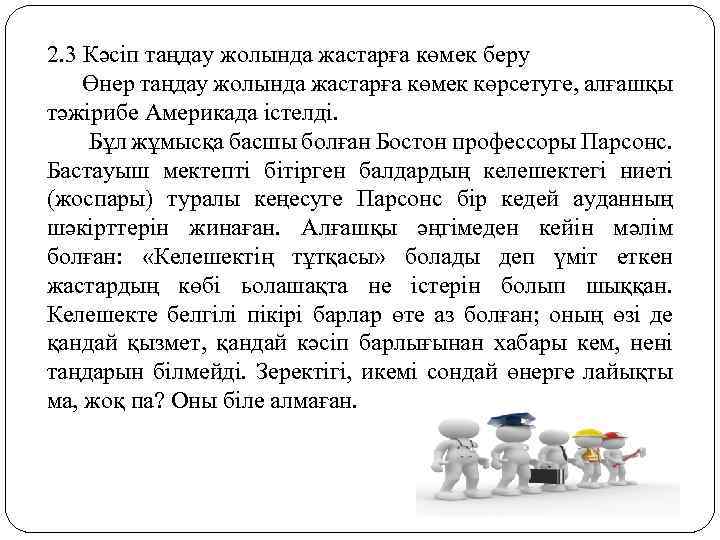 2.3 Кәсіп таңдау жолында жастарға көмек беру

Өнер таңдау жолында жастарға көмек көрсетуге, алғашқы тәжірибе Америкада істелді.

Бұл жұмысқа басшы болған Бостон профессоры Парсонс. Бастауыш мектепті бітірген балдардың келешектегі ниеті (жоспары) туралы кеңесуге Парсонс бір кедей ауданның шәкірттерін жинаған. Алғашқы әңгімеден кейін мәлім болған: «Келешектің тұтқасы» болады деп үміт еткен жастардың көбі ьолашақта не істерін болып шыққан. Келешекте белгілі пікірі барлар өте аз болған; оның өзі де қандай қызмет, қандай кәсіп барлығынан хабары кем, нені таңдарын білмейді. Зеректігі, икемі сондай өнерге лайықты ма, жоқ па? Оны біле алмаған.